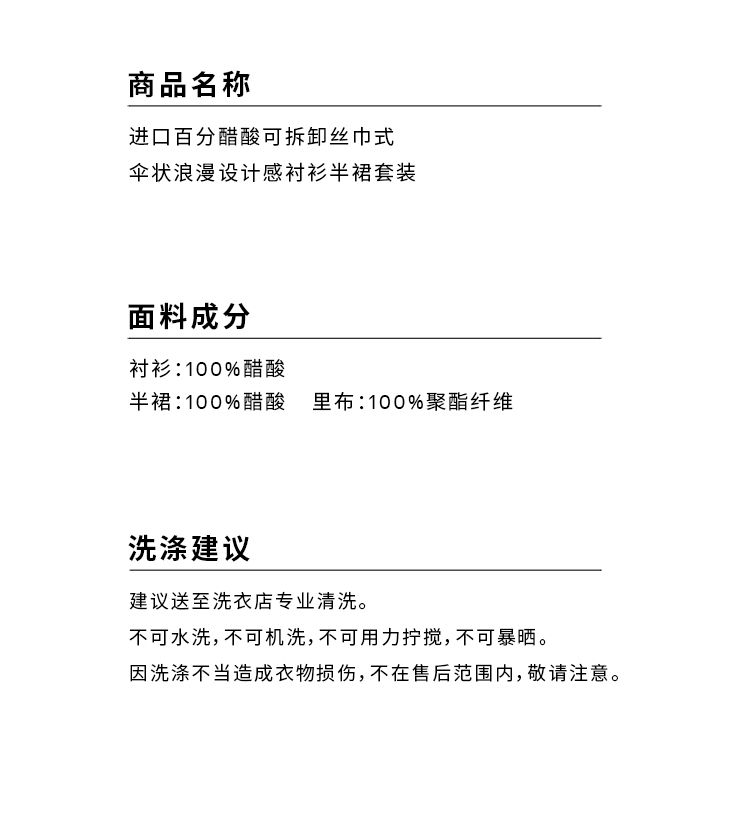 商品名称

进口百分醋酸可拆卸丝巾式
伞状浪漫设计感衬衫半裙套装

面料成分

衬衫：100%醋酸
半裙：100%醋酸　里布：100%聚酯纤维

洗涤建议

建议送至洗衣店专业清洗。
不可水洗，不可机洗，不可用力拧搅，不可暴晒。
因洗涤不当造成衣物损伤，不在售后范围内，敬请注意。